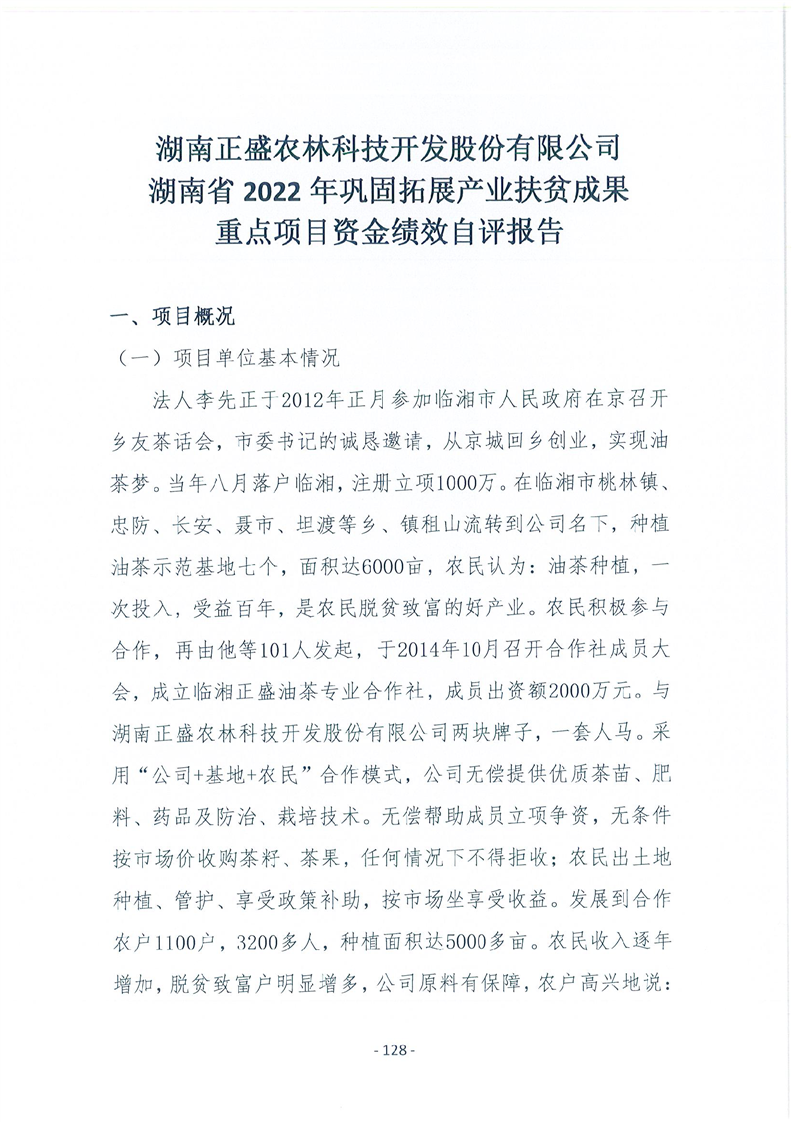 湖南正盛农林科技开发股份有限公司
湖南省 2022 年巩固拓展产业扶贫成果
重点项目资金绩效自评报告

一、项目概况

（一）项目单位基本情况

法人李先正于2012年正月参加临湘市人民政府在京召开乡友茶话会，市委书记的诚恳邀请，从京城回乡创业，实现油茶梦。当年八月落户临湘，注册立项1000万。在临湘市桃林镇、忠防、长安、聂市、坦渡等乡、镇租山流转到公司名下，种植油茶示范基地七个，面积达6000亩，农民认为：油茶种植，一次投入，受益百年，是农民脱贫致富的好产业。农民积极参与合作，再由他等101人发起，于2014年10月召开合作社成员大会，成立临湘正盛油茶专业合作社，成员出资额2000万元。与湖南正盛农林科技开发股份有限公司两块牌子，一套人马。采用“公司+基地+农民”合作模式，公司无偿提供优质茶苗、肥料、药品及防治、栽培技术。无偿帮助成员立项争资，无条件按市场价收购茶籽、茶果，任何情况下不得拒收；农民出土地种植、管护、享受政策补助，按市场坐享受收益。发展到合作农户1100户，3200多人，种植面积达5000多亩。农民收入逐年增加，脱贫致富户明显增多，公司原料有保障，农户高兴地说：

- 128 -